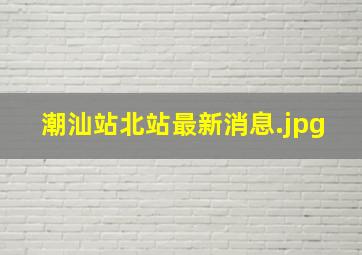 潮汕站北站最新消息.jpg